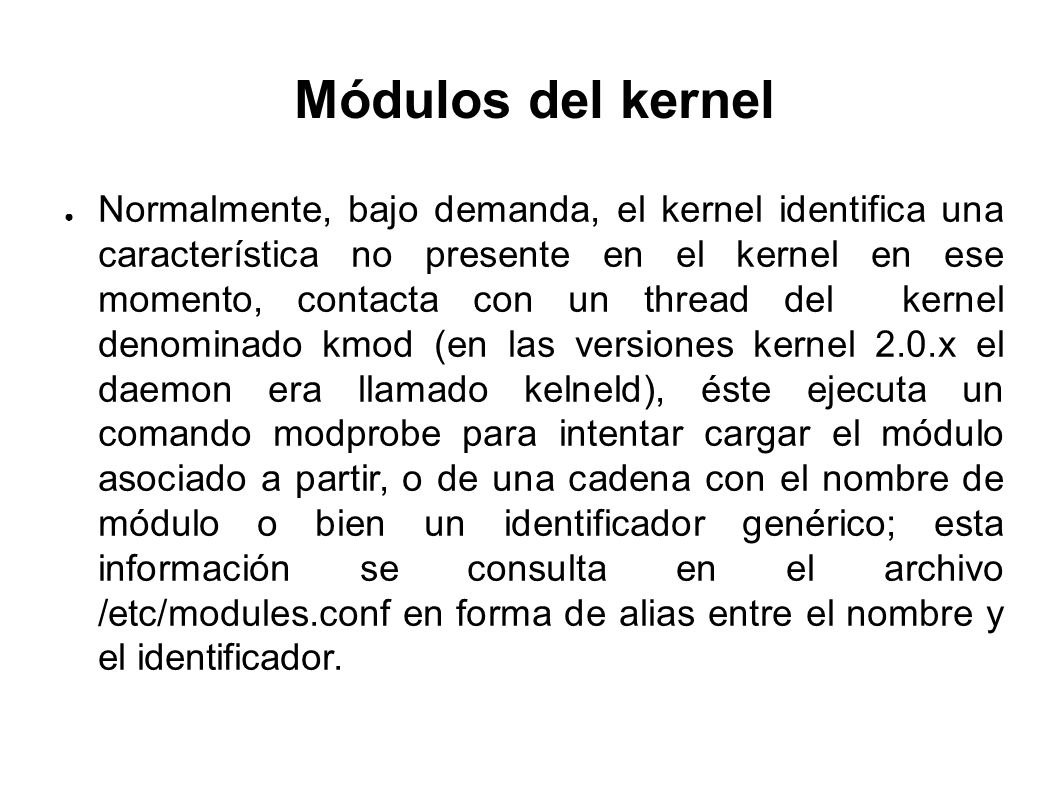 Módulos del kernel

● Normalmente, bajo demanda, el kernel identifica una característica no presente en el kernel en ese momento, contacta con un thread del kernel denominado kmod (en las versiones kernel 2.0.x el daemon era llamado kelneld), éste ejecuta un comando modprobe para intentar cargar el módulo asociado a partir, o de una cadena con el nombre de módulo o bien un identificador genérico; esta información se consulta en el archivo /etc/modules.conf en forma de alias entre el nombre y el identificador.